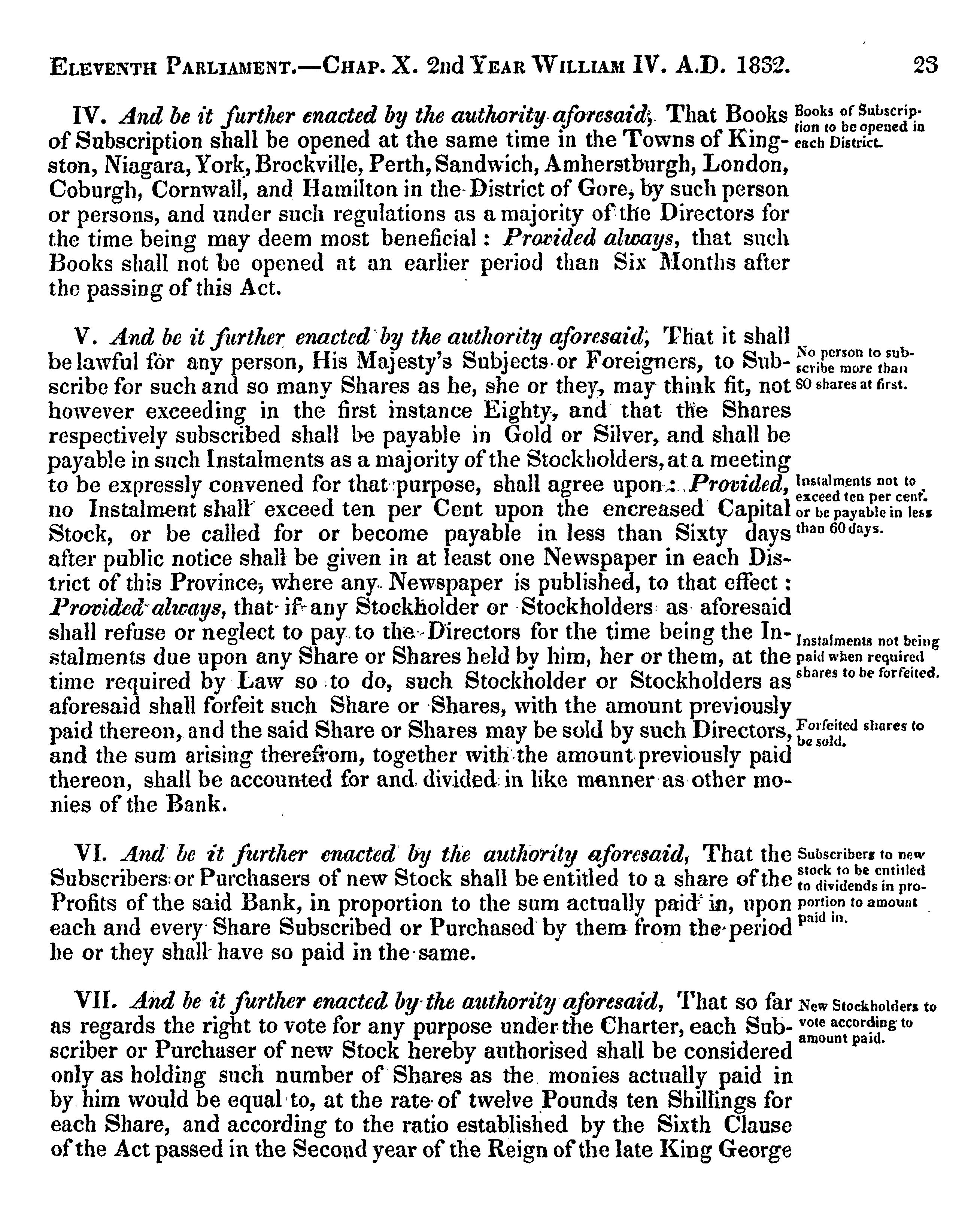 ELEVENTH PARLIAMENT.—CHAP. X. 2nd YEAR WILLIAM IV. A.D. 1832. 23

IV. And be it further enacted by the authority aforesaid, That Books of Subscription shall be opened at the same time in the Towns of Kingston, Niagara, York, Brockville, Perth, Sandwich, Amherstburgh, London, Coburgh, Cornwall, and Hamilton in the District of Gore, by such person or persons, and under such regulations as a majority of the Directors for the time being may deem most beneficial: Provided always, that such Books shall not be opened at an earlier period than Six Months after the passing of this Act.

Books of Subscription to be opened in each District.

V. And be it further enacted by the authority aforesaid, That it shall be lawful for any person, His Majesty's Subjects or Foreigners, to Subscribe for such and so many Shares as he, she or they, may think fit, not however exceeding in the first instance Eighty, and that the Shares respectively subscribed shall be payable in Gold or Silver, and shall be payable in such Instalments as a majority of the Stockholders, at a meeting to be expressly convened for that purpose, shall agree upon: Provided, no Instalment shall exceed ten per Cent upon the encreased Capital Stock, or be called for or become payable in less than Sixty days after public notice shall be given in at least one Newspaper in each District of this Province, where any Newspaper is published, to that effect: Provided always, that if any Stockholder or Stockholders as aforesaid shall refuse or neglect to pay to the Directors for the time being the Instalments due upon any Share or Shares held by him, her or them, at the time required by Law so to do, such Stockholder or Stockholders as aforesaid shall forfeit such Share or Shares, with the amount previously paid thereon, and the said Share or Shares may be sold by such Directors, and the sum arising therefrom, together with the amount previously paid thereon, shall be accounted for and divided in like manner as other monies of the Bank.

No person to subscribe more than 80 shares at first.

Instalments not to exceed ten per cent. or be payable in less than 60 days.

Instalments not being paid when required shares to be forfeited.

Forfeited shares to be sold.

VI. And be it further enacted by the authority aforesaid, That the Subscribers or Purchasers of new Stock shall be entitled to a share of the Profits of the said Bank, in proportion to the sum actually paid in, upon each and every Share Subscribed or Purchased by them from the period he or they shall have so paid in the same.

Subscribers to new stock to be entitled to dividends in proportion to amount paid in.

VII. And be it further enacted by the authority aforesaid, That so far as regards the right to vote for any purpose under the Charter, each Subscriber or Purchaser of new Stock hereby authorised shall be considered only as holding such number of Shares as the monies actually paid in by him would be equal to, at the rate of twelve Pounds ten Shillings for each Share, and according to the ratio established by the Sixth Clause of the Act passed in the Second year of the Reign of the late King George

New Stockholders to vote according to amount paid.